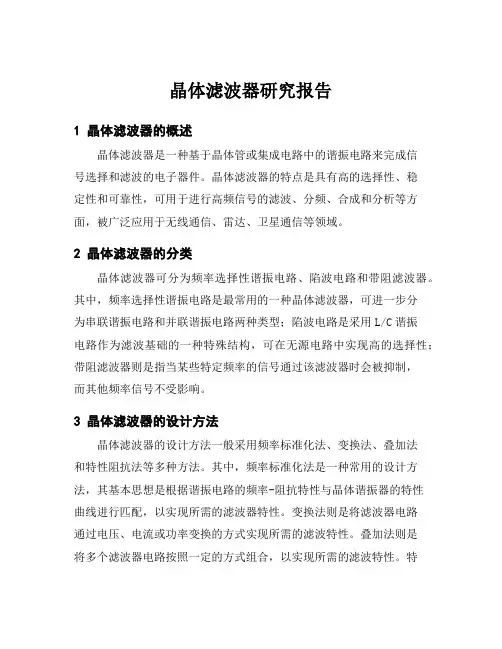 晶体滤波器研究报告

1 晶体滤波器的概述

晶体滤波器是一种基于晶体管或集成电路中的谐振电路来完成信号选择和滤波的电子器件。晶体滤波器的特点是具有高的选择性、稳定性和可靠性，可用于进行高频信号的滤波、分频、合成和分析等方面，被广泛应用于无线通信、雷达、卫星通信等领域。

2 晶体滤波器的分类

晶体滤波器可分为频率选择性谐振电路、陷波电路和带阻滤波器。其中，频率选择性谐振电路是最常用的一种晶体滤波器，可进一步分为串联谐振电路和并联谐振电路两种类型；陷波电路是采用 L/C 谐振电路作为滤波基础的一种特殊结构，可在无源电路中实现高的选择性；带阻滤波器则是指当某些特定频率的信号通过该滤波器时会被抑制，而其他频率信号不受影响。

3 晶体滤波器的设计方法

晶体滤波器的设计方法一般采用频率标准化法、变换法、叠加法和特性阻抗法等多种方法。其中，频率标准化法是一种常用的设计方法，其基本思想是根据谐振电路的频率-阻抗特性与晶体谐振器的特性曲线进行匹配，以实现所需的滤波器特性。变换法则是将滤波器电路通过电压、电流或功率变换的方式实现所需的滤波特性。叠加法则是将多个滤波器电路按照一定的方式组合，以实现所需的滤波特性。特